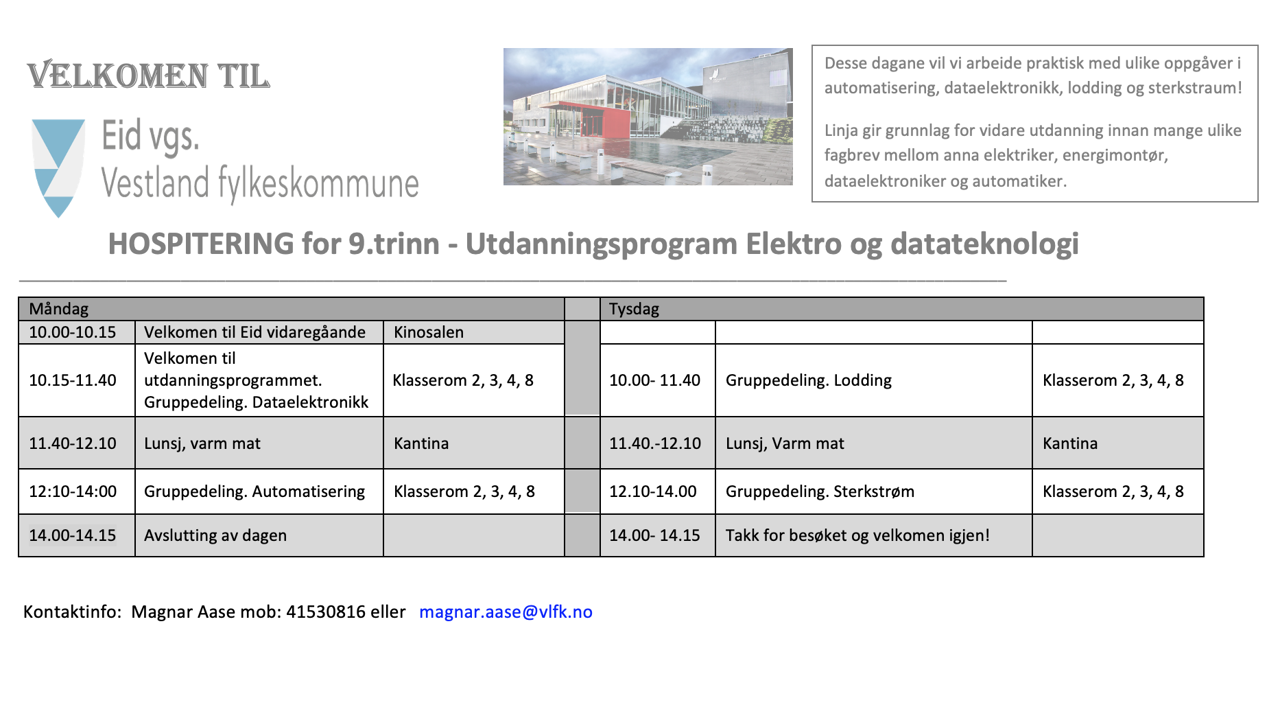 VELKOMEN TIL

Eid vgs.
Vestland fylkeskommune

Desse dagane vil vi arbeide praktisk med ulike oppgåver i automatisering, dataelektronikk, lodding og sterkstraum!

Linja gir grunnlag for vidare utdanning innan mange ulike fagbrev mellom anna elektriker, energimontør, dataelektroniker og automatiker.

HOSPITERING for 9.trinn - Utdanningsprogram Elektro og datateknologi

| Måndag | | | | Tysdag | | |
|---|---|---|---|---|---|---|
| 10.00-10.15 | Velkomen til Eid vidaregåande | Kinosalen | | | | |
| 10.15-11.40 | Velkomen til utdanningsprogrammet. Gruppedeling. Dataelektronikk | Klasserom 2, 3, 4, 8 | | 10.00- 11.40 | Gruppedeling. Lodding | Klasserom 2, 3, 4, 8 |
| 11.40-12.10 | Lunsj, varm mat | Kantina | | 11.40.-12.10 | Lunsj, Varm mat | Kantina |
| 12:10-14:00 | Gruppedeling. Automatisering | Klasserom 2, 3, 4, 8 | | 12.10-14.00 | Gruppedeling. Sterkstrøm | Klasserom 2, 3, 4, 8 |
| 14.00-14.15 | Avslutting av dagen | | | 14.00- 14.15 | Takk for besøket og velkomen igjen! | |

Kontaktinfo: Magnar Aase mob: 41530816 eller magnar.aase@vlfk.no